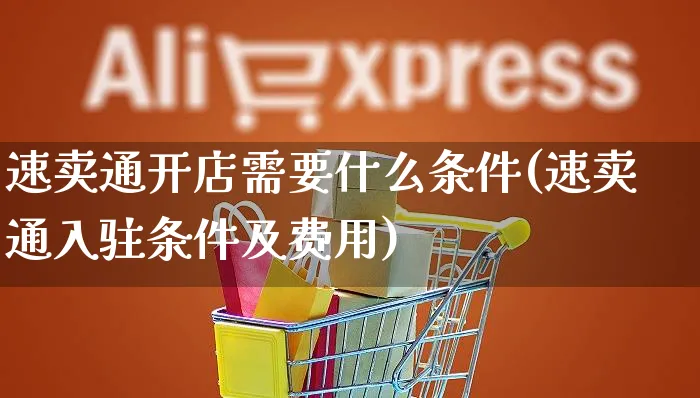 AliExpress

速卖通开店需要什么条件(速卖通入驻条件及费用)